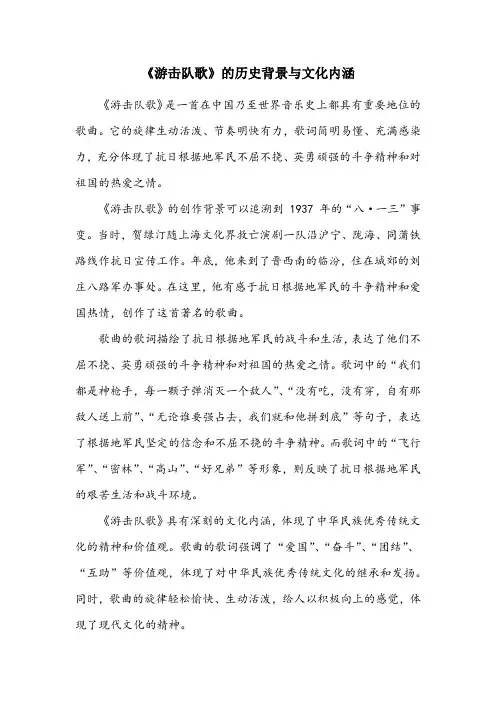 《游击队歌》的历史背景与文化内涵

《游击队歌》是一首在中国乃至世界音乐史上都具有重要地位的歌曲。它的旋律生动活泼、节奏明快有力，歌词简明易懂、充满感染力，充分体现了抗日根据地军民不屈不挠、英勇顽强的斗争精神和对祖国的热爱之情。

《游击队歌》的创作背景可以追溯到 1937 年的“八·一三”事变。当时，贺绿汀随上海文化界救亡演剧一队沿沪宁、陇海、同蒲铁路线作抗日宣传工作。年底，他来到了晋西南的临汾，住在城郊的刘庄八路军办事处。在这里，他有感于抗日根据地军民的斗争精神和爱国热情，创作了这首著名的歌曲。

歌曲的歌词描绘了抗日根据地军民的战斗和生活，表达了他们不屈不挠、英勇顽强的斗争精神和对祖国的热爱之情。歌词中的“我们都是神枪手，每一颗子弹消灭一个敌人”、“没有吃，没有穿，自有那敌人送上前”、“无论谁要强占去，我们就和他拼到底”等句子，表达了根据地军民坚定的信念和不屈不挠的斗争精神。而歌词中的“飞行军”、“密林”、“高山”、“好兄弟”等形象，则反映了抗日根据地军民的艰苦生活和战斗环境。

《游击队歌》具有深刻的文化内涵，体现了中华民族优秀传统文化的精神和价值观。歌曲的歌词强调了“爱国”、“奋斗”、“团结”、“互助”等价值观，体现了对中华民族优秀传统文化的继承和发扬。同时，歌曲的旋律轻松愉快、生动活泼，给人以积极向上的感觉，体现了现代文化的精神。